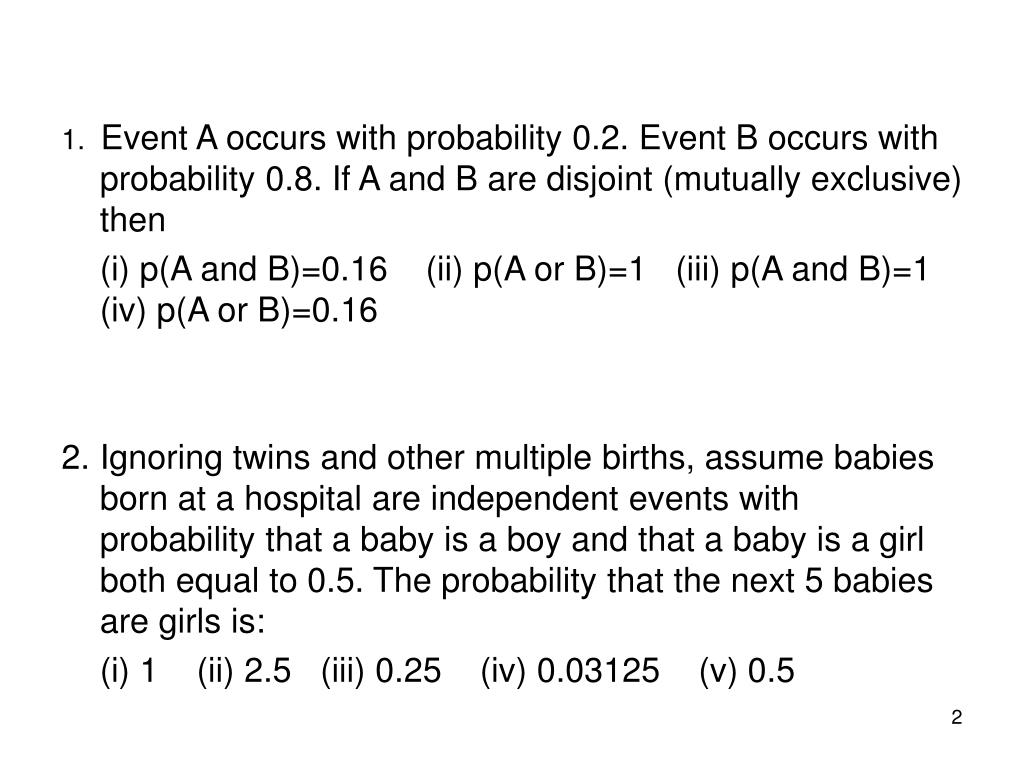 1. Event A occurs with probability 0.2. Event B occurs with probability 0.8. If A and B are disjoint (mutually exclusive) then

(i) p(A and B)=0.16 (ii) p(A or B)=1 (iii) p(A and B)=1 (iv) p(A or B)=0.16

2. Ignoring twins and other multiple births, assume babies born at a hospital are independent events with probability that a baby is a boy and that a baby is a girl both equal to 0.5. The probability that the next 5 babies are girls is:

(i) 1 (ii) 2.5 (iii) 0.25 (iv) 0.03125 (v) 0.5

2